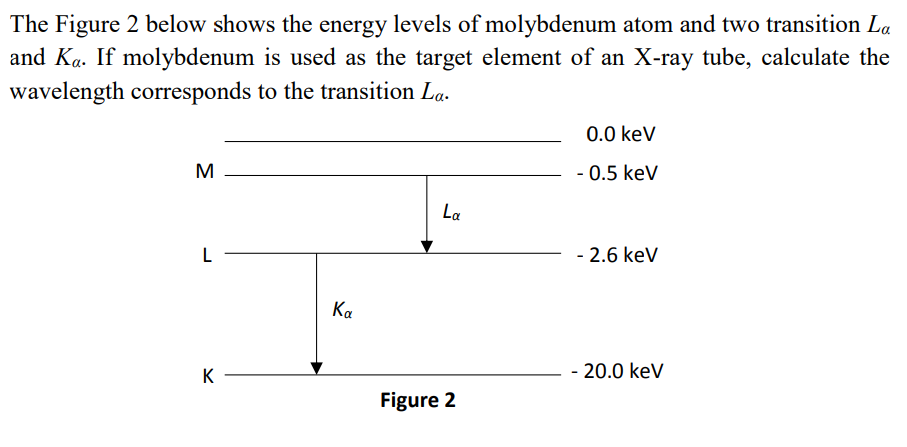 The Figure 2 below shows the energy levels of molybdenum atom and two transition $L_\alpha$ and $K_\alpha$. If molybdenum is used as the target element of an X-ray tube, calculate the wavelength corresponds to the transition $L_\alpha$.

0.0 keV

M

- 0.5 keV

$L_\alpha$

L

- 2.6 keV

$K_\alpha$

K

- 20.0 keV

Figure 2